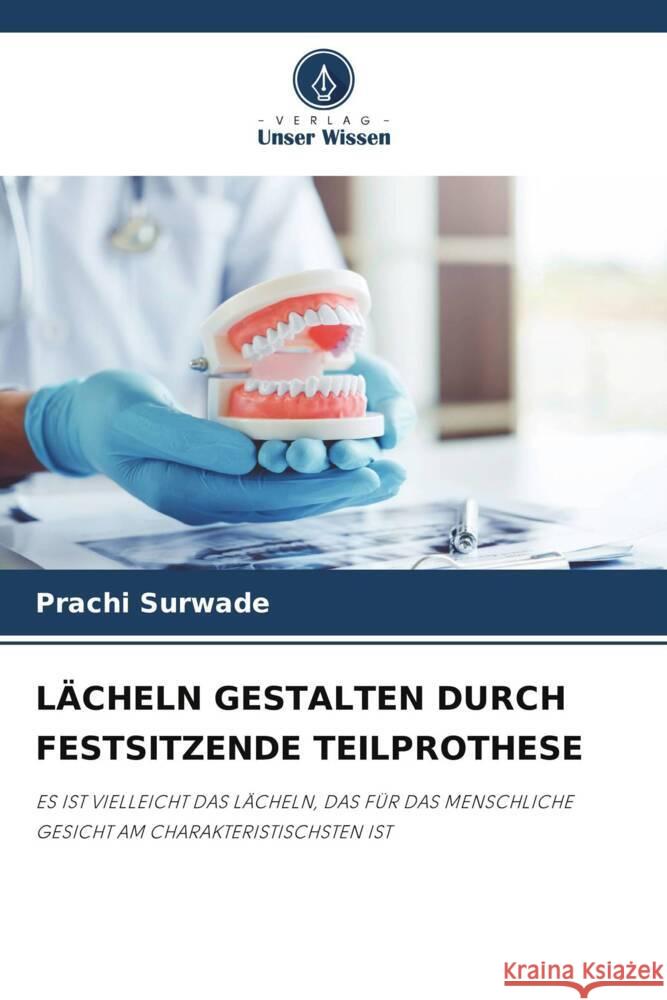 - VERLAG -
Unser Wissen

Prachi Surwade

LÄCHELN GESTALTEN DURCH FESTSITZENDE TEILPROTHESE

ES IST VIELLEICHT DAS LÄCHELN, DAS FÜR DAS MENSCHLICHE GESICHT AM CHARAKTERISTISCHSTEN IST